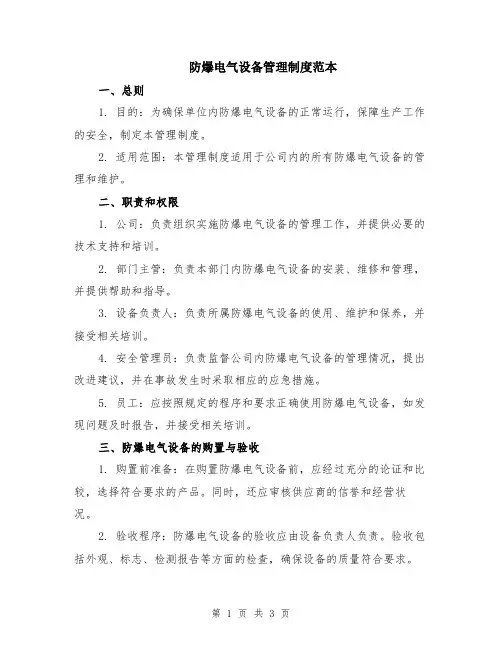 防爆电气设备管理制度范本

一、总则

1. 目的：为确保单位内防爆电气设备的正常运行，保障生产工作的安全，制定本管理制度。

2. 适用范围：本管理制度适用于公司内的所有防爆电气设备的管理和维护。

二、职责和权限

1. 公司：负责组织实施防爆电气设备的管理工作，并提供必要的技术支持和培训。

2. 部门主管：负责本部门内防爆电气设备的安装、维修和管理，并提供帮助和指导。

3. 设备负责人：负责所属防爆电气设备的使用、维护和保养，并接受相关培训。

4. 安全管理员：负责监督公司内防爆电气设备的管理情况，提出改进建议，并在事故发生时采取相应的应急措施。

5. 员工：应按照规定的程序和要求正确使用防爆电气设备，如发现问题及时报告，并接受相关培训。

三、防爆电气设备的购置与验收

1. 购置前准备：在购置防爆电气设备前，应经过充分的论证和比较，选择符合要求的产品。同时，还应审核供应商的信誉和经营状况。

2. 验收程序：防爆电气设备的验收应由设备负责人负责。验收包括外观、标志、检测报告等方面的检查，确保设备的质量符合要求。

第 1 页 共 3 页